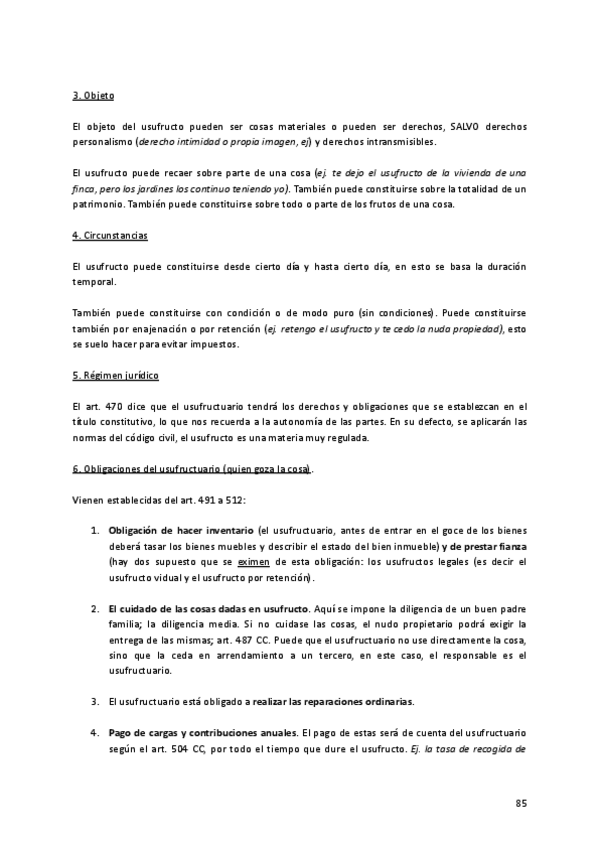 3. Objeto

El objeto del usufructo pueden ser cosas materiales o pueden ser derechos, SALVO derechos personalismo (derecho intimidad o propia imagen, ej) y derechos intransmisibles.

El usufructo puede recaer sobre parte de una cosa (ej. te dejo el usufructo de la vivienda de una finca, pero los jardines los continuo teniendo yo). También puede constituirse sobre la totalidad de un patrimonio. También puede constituirse sobre todo o parte de los frutos de una cosa.

4. Circunstancias

El usufructo puede constituirse desde cierto día y hasta cierto día, en esto se basa la duración temporal.

También puede constituirse con condición o de modo puro (sin condiciones). Puede constituirse también por enajenación o por retención (ej. retengo el usufructo y te cedo la nuda propiedad), esto se suelo hacer para evitar impuestos.

5. Régimen jurídico

El art. 470 dice que el usufructuario tendrá los derechos y obligaciones que se establezcan en el título constitutivo, lo que nos recuerda a la autonomía de las partes. En su defecto, se aplicarán las normas del código civil, el usufructo es una materia muy regulada.

6. Obligaciones del usufructuario (quien goza la cosa).

Vienen establecidas del art. 491 a 512:

1. Obligación de hacer inventario (el usufructuario, antes de entrar en el goce de los bienes deberá tasar los bienes muebles y describir el estado del bien inmueble) y de prestar fianza (hay dos supuesto que se eximen de esta obligación: los usufructos legales (es decir el usufructo vidual y el usufructo por retención).

2. El cuidado de las cosas dadas en usufructo. Aquí se impone la diligencia de un buen padre familia; la diligencia media. Si no cuidase las cosas, el nudo propietario podrá exigir la entrega de las mismas; art. 487 CC. Puede que el usufructuario no use directamente la cosa, sino que la ceda en arrendamiento a un tercero, en este caso, el responsable es el usufructuario.

3. El usufructuario está obligado a realizar las reparaciones ordinarias.

4. Pago de cargas y contribuciones anuales. El pago de estas será de cuenta del usufructuario según el art. 504 CC, por todo el tiempo que dure el usufructo. Ej. la tasa de recogida de

85